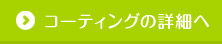 コーティングの詳細へ